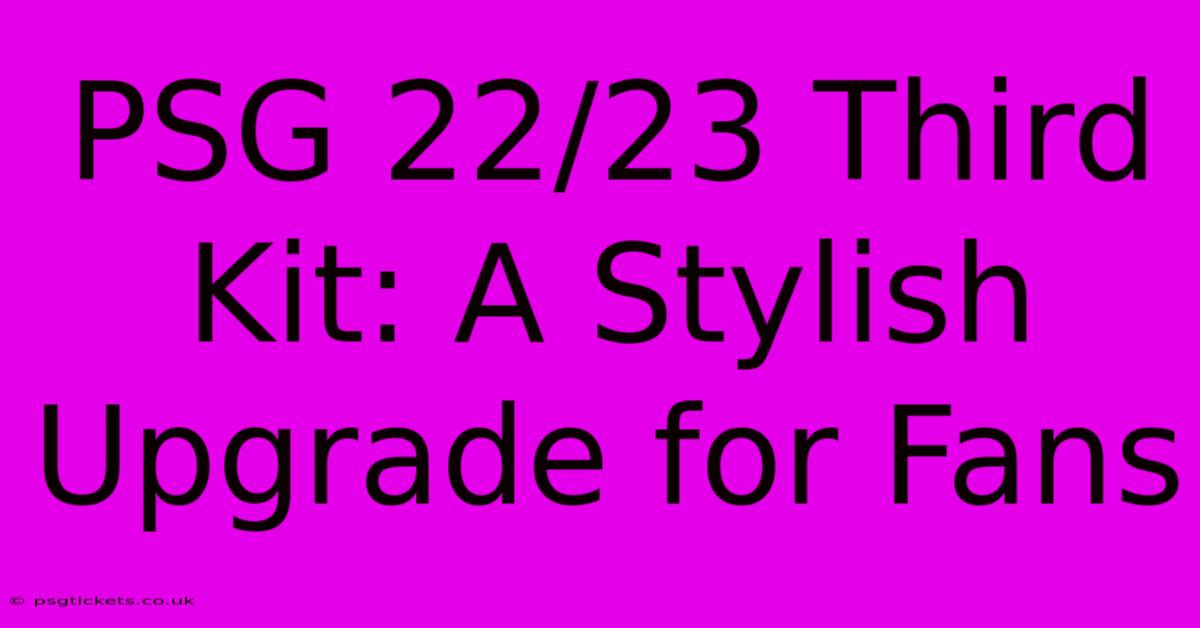 PSG 22/23 Third Kit: A Stylish Upgrade for Fans

© psgtickets.co.uk